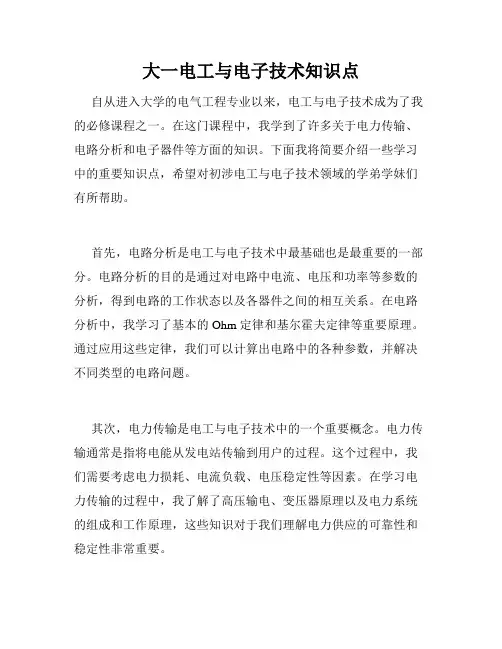 大一电工与电子技术知识点

自从进入大学的电气工程专业以来，电工与电子技术成为了我的必修课程之一。在这门课程中，我学到了许多关于电力传输、电路分析和电子器件等方面的知识。下面我将简要介绍一些学习中的重要知识点，希望对初涉电工与电子技术领域的学弟学妹们有所帮助。

首先，电路分析是电工与电子技术中最基础也是最重要的一部分。电路分析的目的是通过对电路中电流、电压和功率等参数的分析，得到电路的工作状态以及各器件之间的相互关系。在电路分析中，我学习了基本的 Ohm 定律和基尔霍夫定律等重要原理。通过应用这些定律，我们可以计算出电路中的各种参数，并解决不同类型的电路问题。

其次，电力传输是电工与电子技术中的一个重要概念。电力传输通常是指将电能从发电站传输到用户的过程。这个过程中，我们需要考虑电力损耗、电流负载、电压稳定性等因素。在学习电力传输的过程中，我了解了高压输电、变压器原理以及电力系统的组成和工作原理，这些知识对于我们理解电力供应的可靠性和稳定性非常重要。